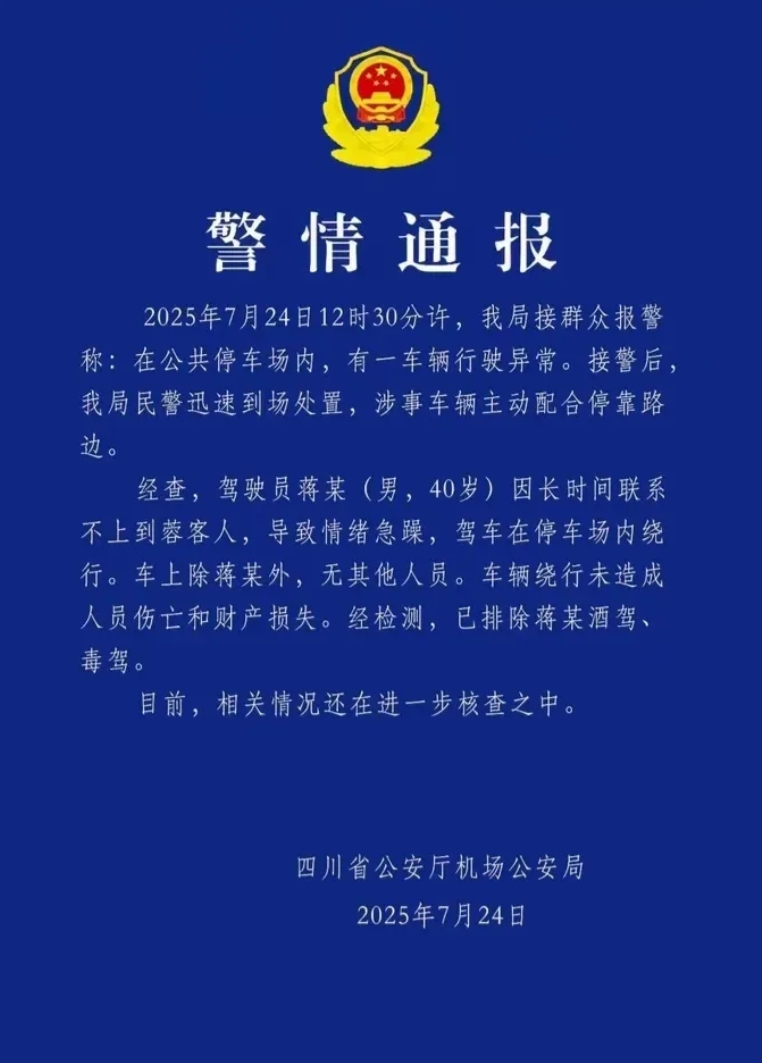 警情通报

2025年7月24日12时30分许，我局接群众报警称：在公共停车场内，有一车辆行驶异常。接警后，我局民警迅速到场处置，涉事车辆主动配合停靠路边。

经查，驾驶员蒋某（男，40岁）因长时间联系不上到蓉客人，导致情绪急躁，驾车在停车场内绕行。车上除蒋某外，无其他人员。车辆绕行未造成人员伤亡和财产损失。经检测，已排除蒋某酒驾、毒驾。

目前，相关情况还在进一步核查之中。

四川省公安厅机场公安局
2025年7月24日